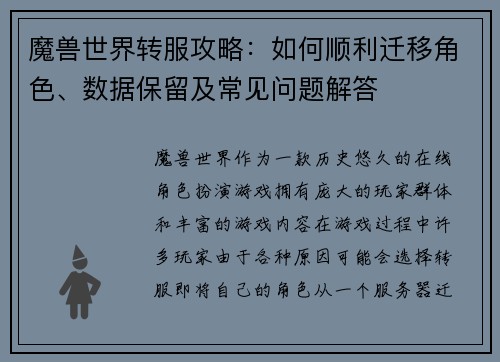 魔兽世界转服攻略：如何顺利迁移角色、数据保留及常见问题解答

魔兽世界作为一款历史悠久的在线角色扮演游戏拥有庞大的玩家群体和丰富的游戏内容在游戏过程中许多玩家由于各种原因可能会选择转服即将自己的角色从一个服务器迁